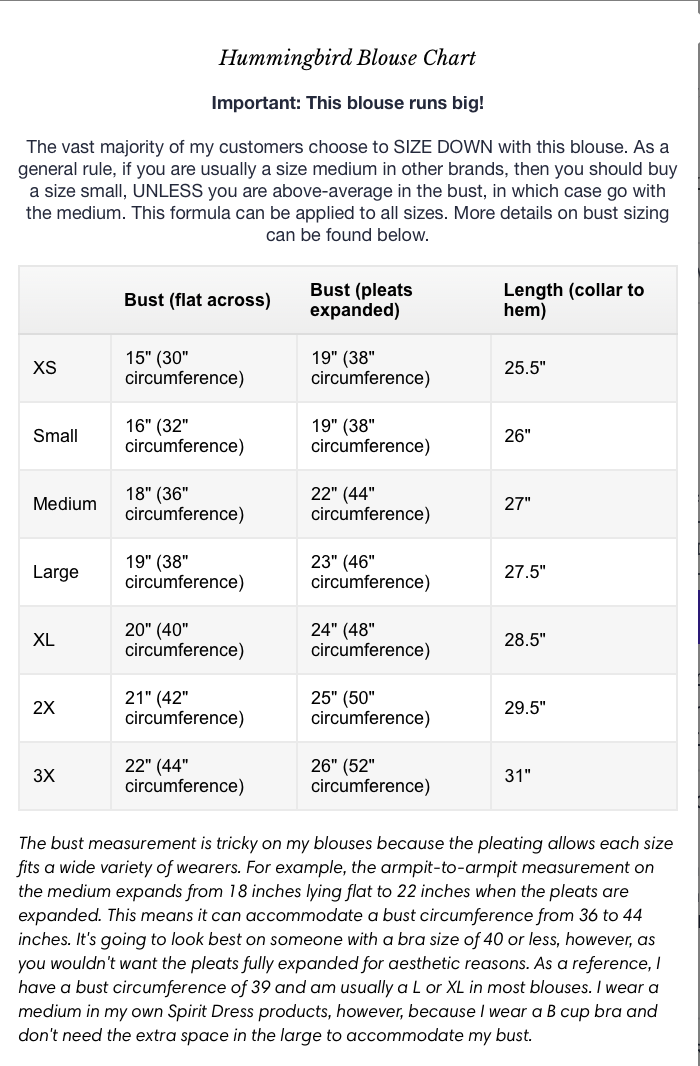 Hummingbird Blouse Chart

Important: This blouse runs big!

The vast majority of my customers choose to SIZE DOWN with this blouse. As a general rule, if you are usually a size medium in other brands, then you should buy a size small, UNLESS you are above-average in the bust, in which case go with the medium. This formula can be applied to all sizes. More details on bust sizing can be found below.

| | Bust (flat across) | Bust (pleats expanded) | Length (collar to hem) |
|---|---|---|---|
| XS | 15" (30" circumference) | 19" (38" circumference) | 25.5" |
| Small | 16" (32" circumference) | 19" (38" circumference) | 26" |
| Medium | 18" (36" circumference) | 22" (44" circumference) | 27" |
| Large | 19" (38" circumference) | 23" (46" circumference) | 27.5" |
| XL | 20" (40" circumference) | 24" (48" circumference) | 28.5" |
| 2X | 21" (42" circumference) | 25" (50" circumference) | 29.5" |
| 3X | 22" (44" circumference) | 26" (52" circumference) | 31" |

The bust measurement is tricky on my blouses because the pleating allows each size fits a wide variety of wearers. For example, the armpit-to-armpit measurement on the medium expands from 18 inches lying flat to 22 inches when the pleats are expanded. This means it can accommodate a bust circumference from 36 to 44 inches. It's going to look best on someone with a bra size of 40 or less, however, as you wouldn't want the pleats fully expanded for aesthetic reasons. As a reference, I have a bust circumference of 39 and am usually a L or XL in most blouses. I wear a medium in my own Spirit Dress products, however, because I wear a B cup bra and don't need the extra space in the large to accommodate my bust.